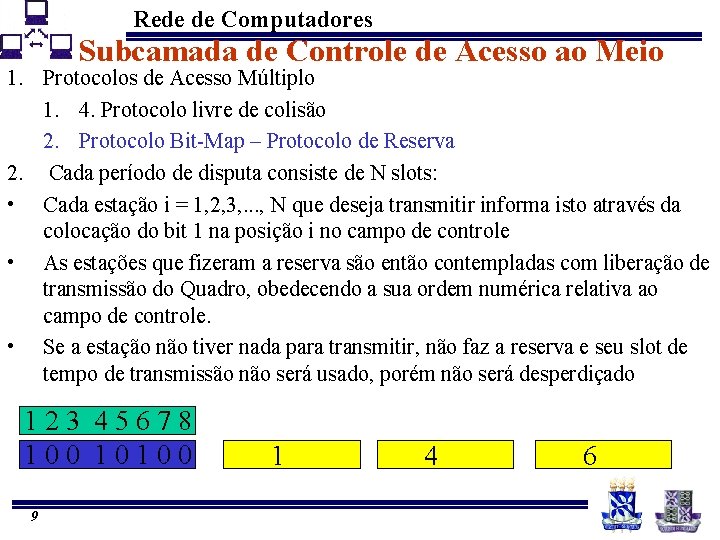 Rede de Computadores

Subcamada de Controle de Acesso ao Meio

1. Protocolos de Acesso Múltiplo

1. 4. Protocolo livre de colisão

2. Protocolo Bit-Map – Protocolo de Reserva

2. Cada período de disputa consiste de N slots:

• Cada estação i = 1,2,3,..., N que deseja transmitir informa isto através da colocação do bit 1 na posição i no campo de controle

• As estações que fizeram a reserva são então contempladas com liberação de transmissão do Quadro, obedecendo a sua ordem numérica relativa ao campo de controle.

• Se a estação não tiver nada para transmitir, não faz a reserva e seu slot de tempo de transmissão não será usado, porém não será desperdiçado

1 2 3 4 5 6 7 8
1 0 0 1 0 1 0 0

1
4
6

9